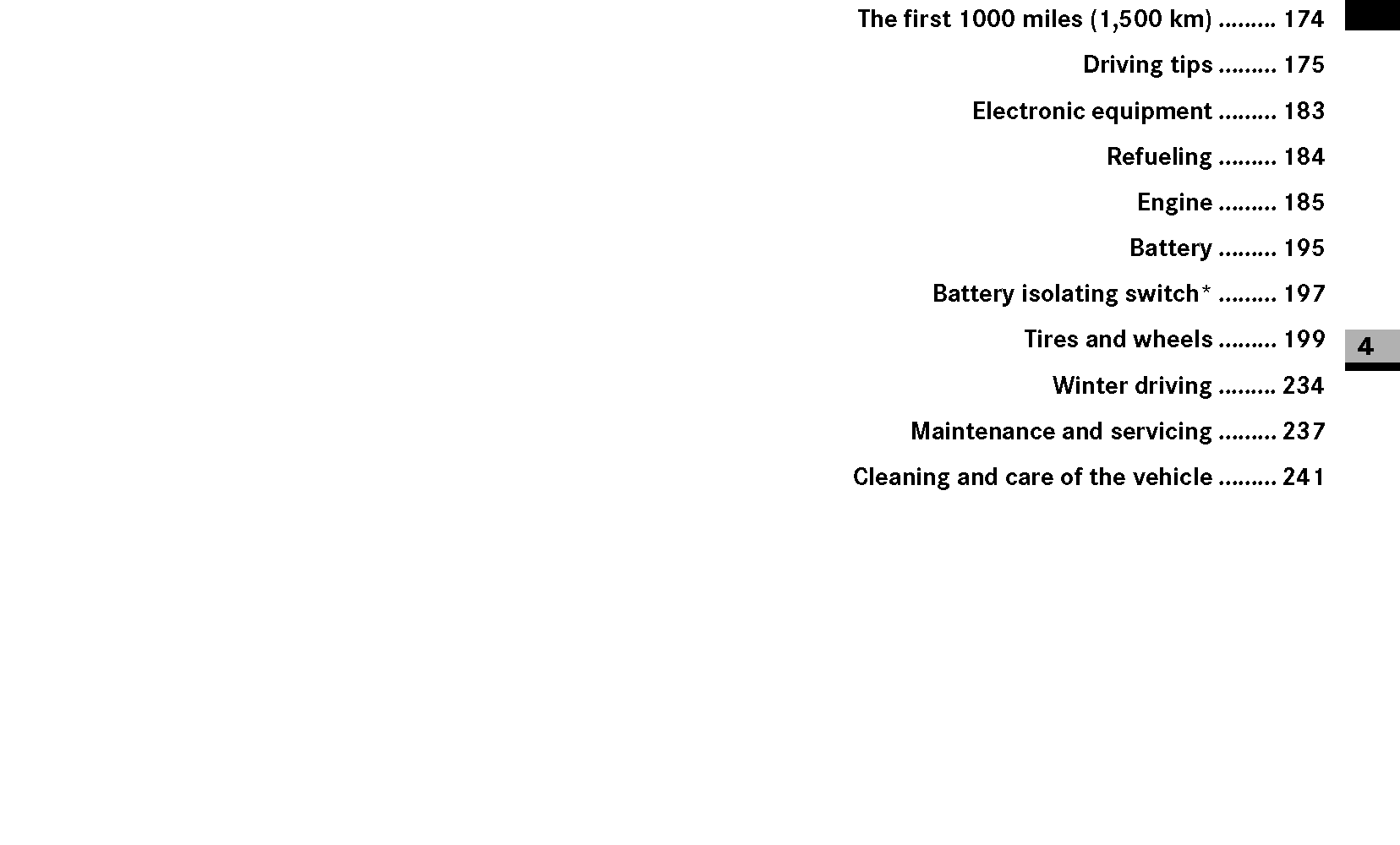 The first 1000 miles (1,500 km) 174

Driving tips 175

Electronic equipment 183

Refueling 184

Engine 185

Battery 195

Battery isolating switch* 197

Tires and wheels 199

Winter driving 234

Maintenance and servicing 237

Cleaning and care of the vehicle 241

4